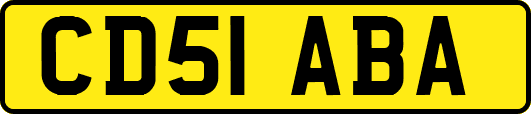 CD51 ABA